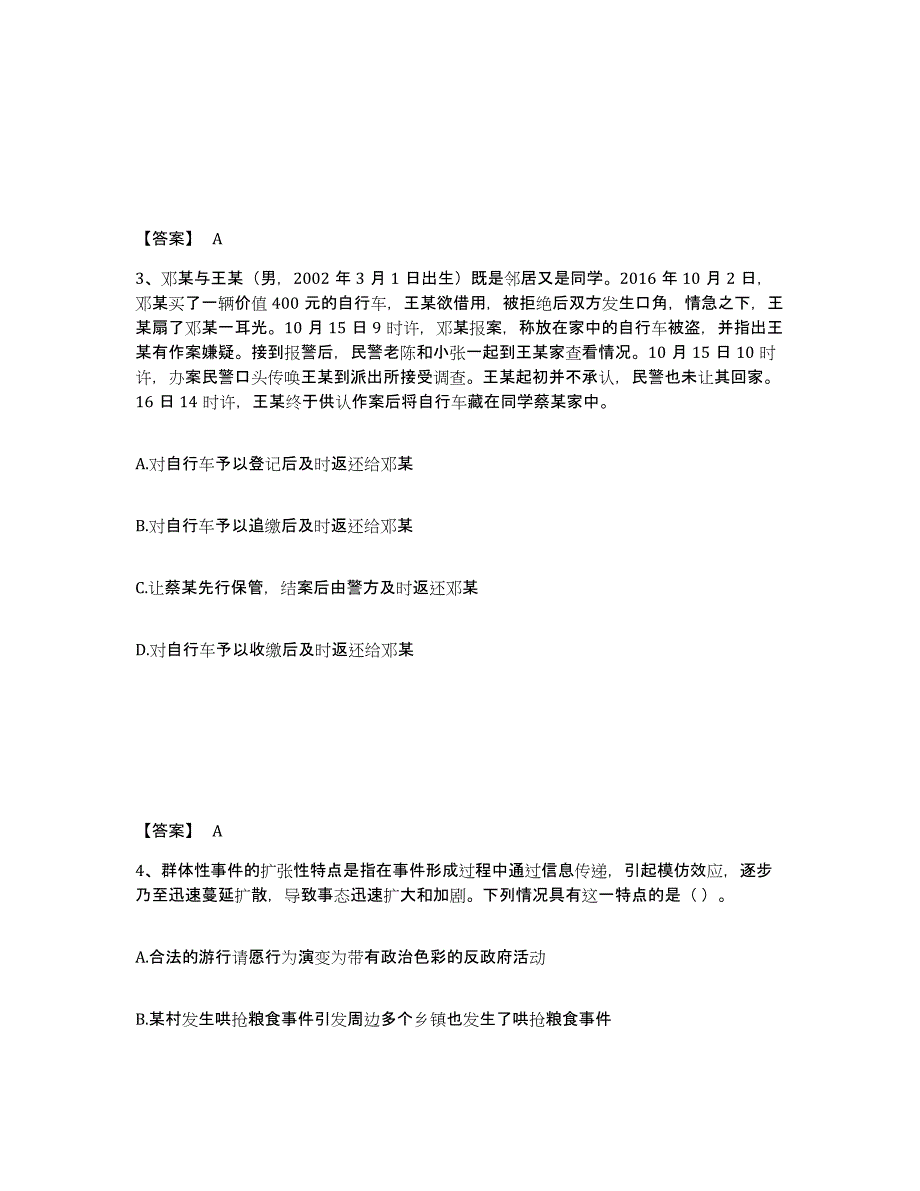 【答案】 A

3、邓某与王某（男，2002 年 3 月 1 日出生）既是邻居又是同学。2016 年 10 月 2 日，邓某买了一辆价值 400 元的自行车，王某欲借用，被拒绝后双方发生口角，情急之下，王某扇了邓某一耳光。10 月 15 日 9 时许，邓某报案，称放在家中的自行车被盗，并指出王某有作案嫌疑。接到报警后，民警老陈和小张一起到王某家查看情况。10 月 15 日 10 时许，办案民警口头传唤王某到派出所接受调查。王某起初并不承认，民警也未让其回家。16 日 14 时许，王某终于供认作案后将自行车藏在同学蔡某家中。

A.对自行车予以登记后及时返还给邓某

B.对自行车予以追缴后及时返还给邓某

C.让蔡某先行保管，结案后由警方及时返还邓某

D.对自行车予以收缴后及时返还给邓某

【答案】 A

4、群体性事件的扩张性特点是指在事件形成过程中通过信息传递，引起模仿效应，逐步乃至迅速蔓延扩散，导致事态迅速扩大和加剧。下列情况具有这一特点的是（）。

A.合法的游行请愿行为演变为带有政治色彩的反政府活动

B.某村发生哄抢粮食事件引发周边多个乡镇也发生了哄抢粮食事件